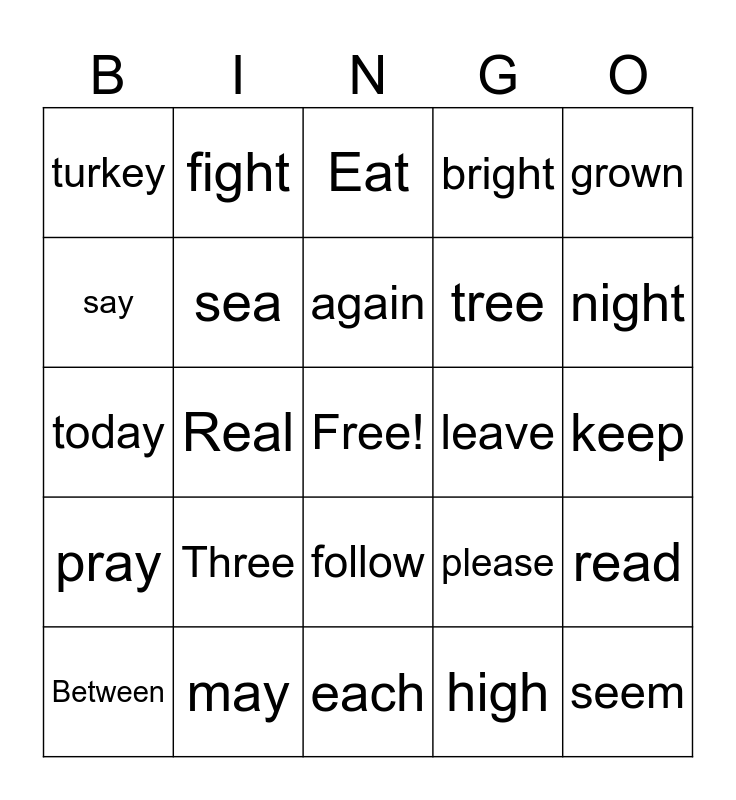 | B | I | N | G | O |
|---|---|---|---|---|
| turkey | fight | Eat | bright | grown |
| say | sea | again | tree | night |
| today | Real | Free! | leave | keep |
| pray | Three | follow | please | read |
| Between | may | each | high | seem |